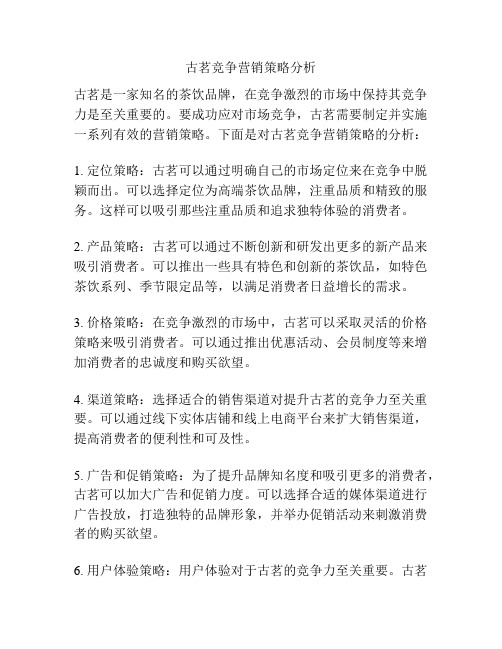 古茗竞争营销策略分析

古茗是一家知名的茶饮品牌，在竞争激烈的市场中保持其竞争力是至关重要的。要成功应对市场竞争，古茗需要制定并实施一系列有效的营销策略。下面是对古茗竞争营销策略的分析：

1. 定位策略：古茗可以通过明确自己的市场定位来在竞争中脱颖而出。可以选择定位为高端茶饮品牌，注重品质和精致的服务。这样可以吸引那些注重品质和追求独特体验的消费者。

2. 产品策略：古茗可以通过不断创新和研发出更多的新产品来吸引消费者。可以推出一些具有特色和创新的茶饮品，如特色茶饮系列、季节限定品等，以满足消费者日益增长的需求。

3. 价格策略：在竞争激烈的市场中，古茗可以采取灵活的价格策略来吸引消费者。可以通过推出优惠活动、会员制度等来增加消费者的忠诚度和购买欲望。

4. 渠道策略：选择适合的销售渠道对提升古茗的竞争力至关重要。可以通过线下实体店铺和线上电商平台来扩大销售渠道，提高消费者的便利性和可及性。

5. 广告和促销策略：为了提升品牌知名度和吸引更多的消费者，古茗可以加大广告和促销力度。可以选择合适的媒体渠道进行广告投放，打造独特的品牌形象，并举办促销活动来刺激消费者的购买欲望。

6. 用户体验策略：用户体验对于古茗的竞争力至关重要。古茗